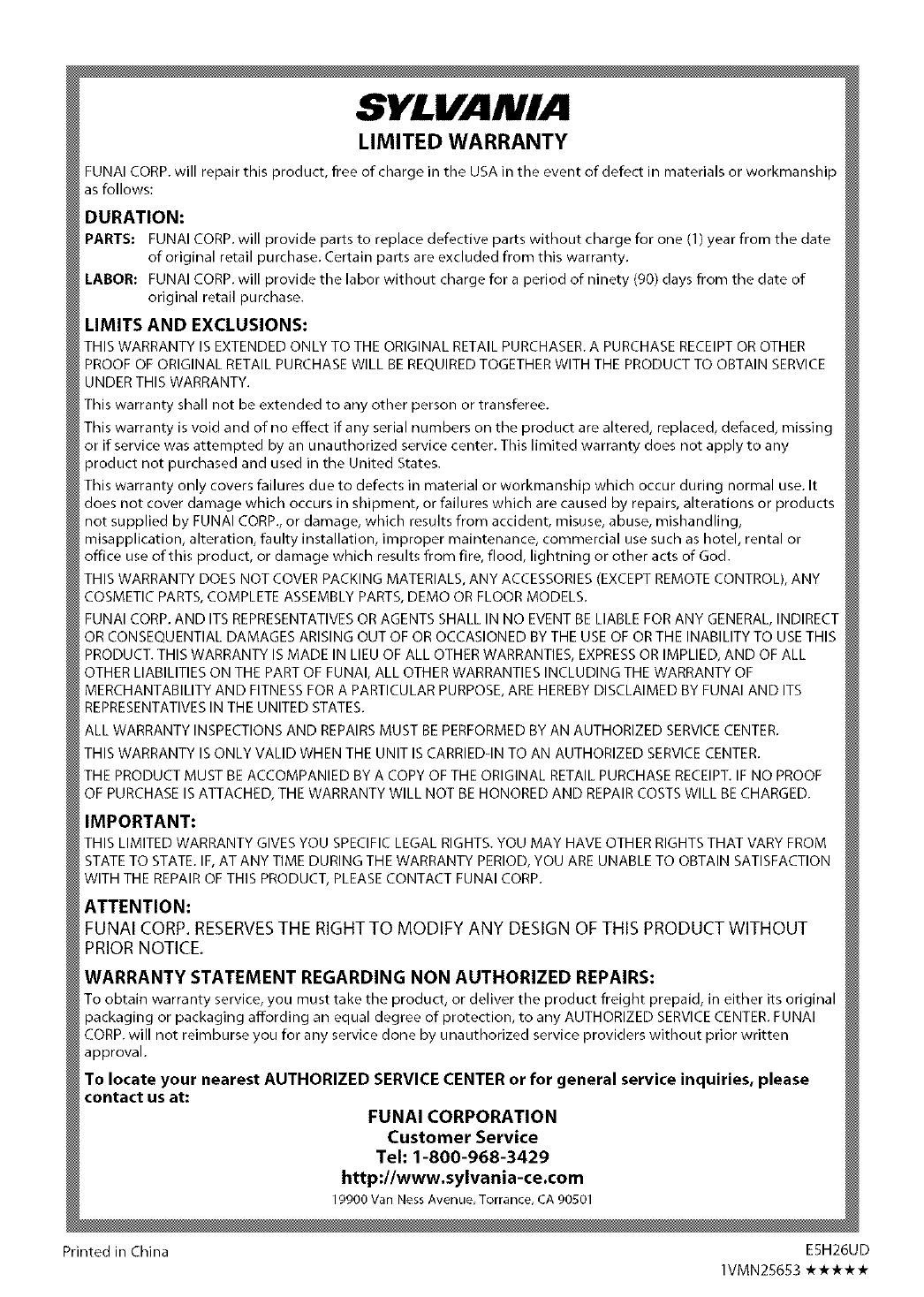 SYLVANIA
LIMITED WARRANTY

FUNAI CORP. will repair this product, free of charge in the USA in the event of defect in materials or workmanship as follows:

DURATION:

PARTS: FUNAI CORP. will provide parts to replace defective parts without charge for one (1) year from the date of original retail purchase. Certain parts are excluded from this warranty.

LABOR: FUNAI CORP. will provide the labor without charge for a period of ninety (90) days from the date of original retail purchase.

LIMITS AND EXCLUSIONS:

THIS WARRANTY IS EXTENDED ONLY TO THE ORIGINAL RETAIL PURCHASER. A PURCHASE RECEIPT OR OTHER PROOF OF ORIGINAL RETAIL PURCHASE WILL BE REQUIRED TOGETHER WITH THE PRODUCT TO OBTAIN SERVICE UNDER THIS WARRANTY.

This warranty shall not be extended to any other person or transferee.

This warranty is void and of no effect if any serial numbers on the product are altered, replaced, defaced, missing or if service was attempted by an unauthorized service center. This limited warranty does not apply to any product not purchased and used in the United States.

This warranty only covers failures due to defects in material or workmanship which occur during normal use. It does not cover damage which occurs in shipment, or failures which are caused by repairs, alterations or products not supplied by FUNAI CORP., or damage, which results from accident, misuse, abuse, mishandling, misapplication, alteration, faulty installation, improper maintenance, commercial use such as hotel, rental or office use of this product, or damage which results from fire, flood, lightning or other acts of God.

THIS WARRANTY DOES NOT COVER PACKING MATERIALS, ANY ACCESSORIES (EXCEPT REMOTE CONTROL), ANY COSMETIC PARTS, COMPLETE ASSEMBLY PARTS, DEMO OR FLOOR MODELS.

FUNAI CORP. AND ITS REPRESENTATIVES OR AGENTS SHALL IN NO EVENT BE LIABLE FOR ANY GENERAL, INDIRECT OR CONSEQUENTIAL DAMAGES ARISING OUT OF OR OCCASIONED BY THE USE OF OR THE INABILITY TO USE THIS PRODUCT. THIS WARRANTY IS MADE IN LIEU OF ALL OTHER WARRANTIES, EXPRESS OR IMPLIED, AND OF ALL OTHER LIABILITIES ON THE PART OF FUNAI, ALL OTHER WARRANTIES INCLUDING THE WARRANTY OF MERCHANTABILITY AND FITNESS FOR A PARTICULAR PURPOSE, ARE HEREBY DISCLAIMED BY FUNAI AND ITS REPRESENTATIVES IN THE UNITED STATES.

ALL WARRANTY INSPECTIONS AND REPAIRS MUST BE PERFORMED BY AN AUTHORIZED SERVICE CENTER.

THIS WARRANTY IS ONLY VALID WHEN THE UNIT IS CARRIED-IN TO AN AUTHORIZED SERVICE CENTER.

THE PRODUCT MUST BE ACCOMPANIED BY A COPY OF THE ORIGINAL RETAIL PURCHASE RECEIPT. IF NO PROOF OF PURCHASE IS ATTACHED, THE WARRANTY WILL NOT BE HONORED AND REPAIR COSTS WILL BE CHARGED.

IMPORTANT:

THIS LIMITED WARRANTY GIVES YOU SPECIFIC LEGAL RIGHTS. YOU MAY HAVE OTHER RIGHTS THAT VARY FROM STATE TO STATE. IF, AT ANY TIME DURING THE WARRANTY PERIOD, YOU ARE UNABLE TO OBTAIN SATISFACTION WITH THE REPAIR OF THIS PRODUCT, PLEASE CONTACT FUNAI CORP.

ATTENTION:

FUNAI CORP. RESERVES THE RIGHT TO MODIFY ANY DESIGN OF THIS PRODUCT WITHOUT PRIOR NOTICE.

WARRANTY STATEMENT REGARDING NON AUTHORIZED REPAIRS:

To obtain warranty service, you must take the product, or deliver the product freight prepaid, in either its original packaging or packaging affording an equal degree of protection, to any AUTHORIZED SERVICE CENTER. FUNAI CORP. will not reimburse you for any service done by unauthorized service providers without prior written approval.

To locate your nearest AUTHORIZED SERVICE CENTER or for general service inquiries, please contact us at:

FUNAI CORPORATION
Customer Service
Tel: 1-800-968-3429
http://www.sylvania-ce.com
19900 Van Ness Avenue, Torrance, CA 90501

Printed in China
E5H26UD
1VMN25653 ★★★★★